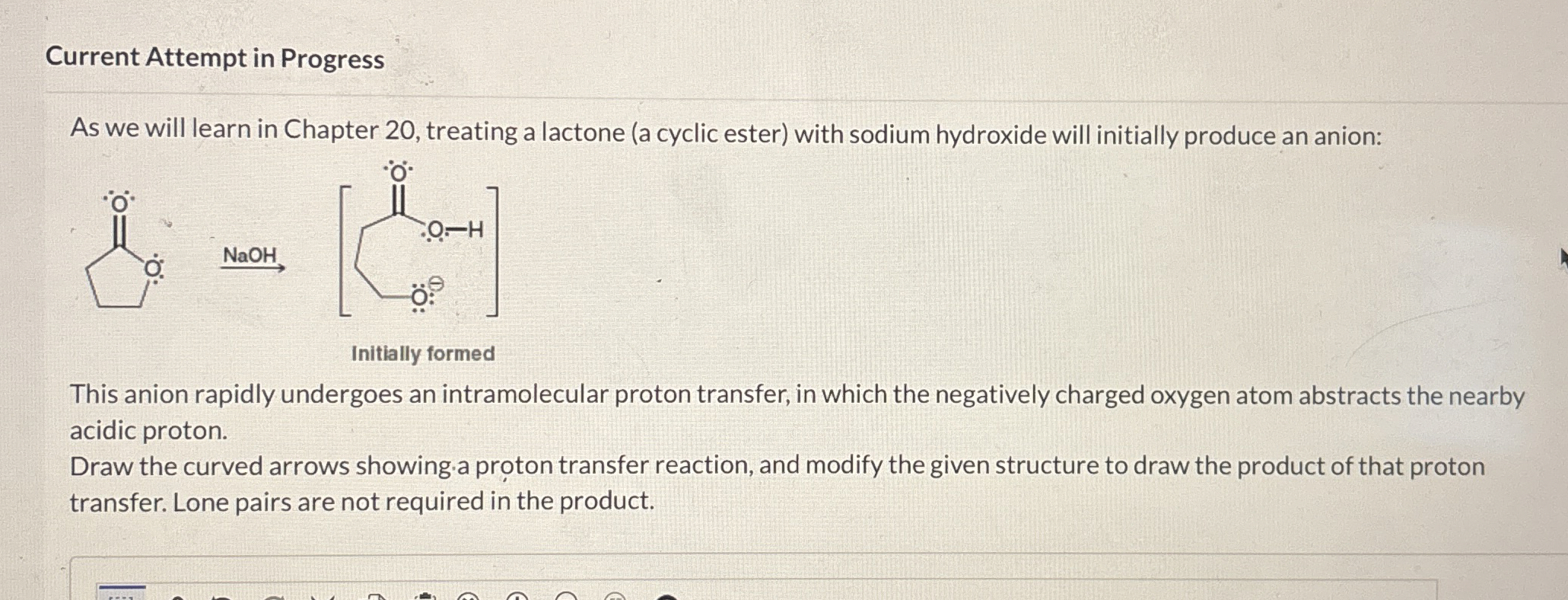 Current Attempt in Progress

As we will learn in Chapter 20, treating a lactone (a cyclic ester) with sodium hydroxide will initially produce an anion:

O

O

NaOH

O

O—H

O

Initially formed

This anion rapidly undergoes an intramolecular proton transfer, in which the negatively charged oxygen atom abstracts the nearby acidic proton.

Draw the curved arrows showing a proton transfer reaction, and modify the given structure to draw the product of that proton transfer. Lone pairs are not required in the product.